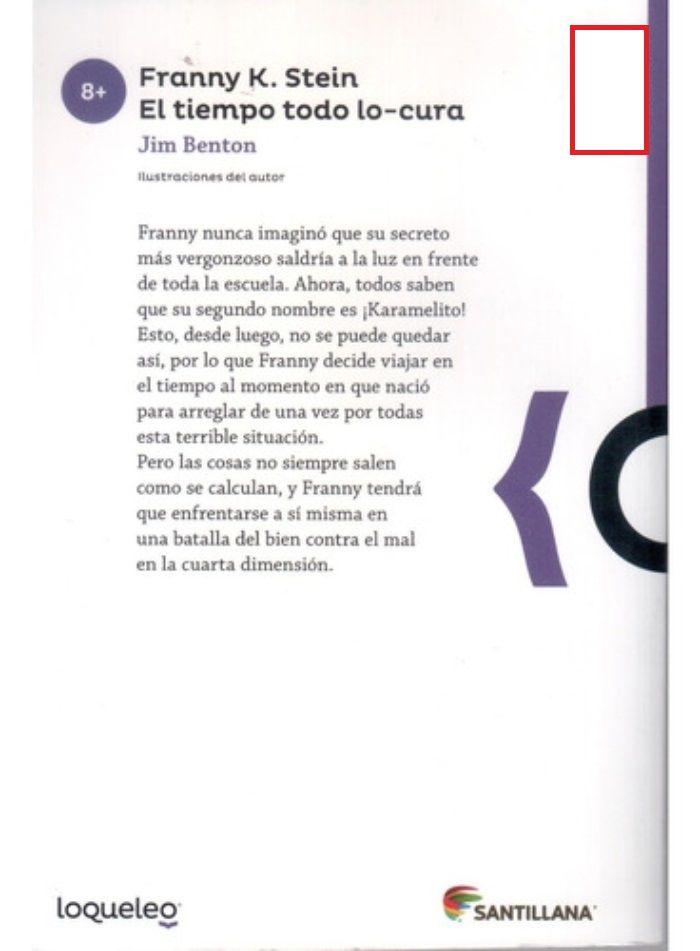 8+

Franny K. Stein
El tiempo todo lo-cura

Jim Benton

Ilustraciones del autor

Franny nunca imaginó que su secreto más vergonzoso saldría a la luz en frente de toda la escuela. Ahora, todos saben que su segundo nombre es ¡Karamelito! Esto, desde luego, no se puede quedar así, por lo que Franny decide viajar en el tiempo al momento en que nació para arreglar de una vez por todas esta terrible situación.
Pero las cosas no siempre salen como se calculan, y Franny tendrá que enfrentarse a sí misma en una batalla del bien contra el mal en la cuarta dimensión.

loqueleo

SANTILLANA